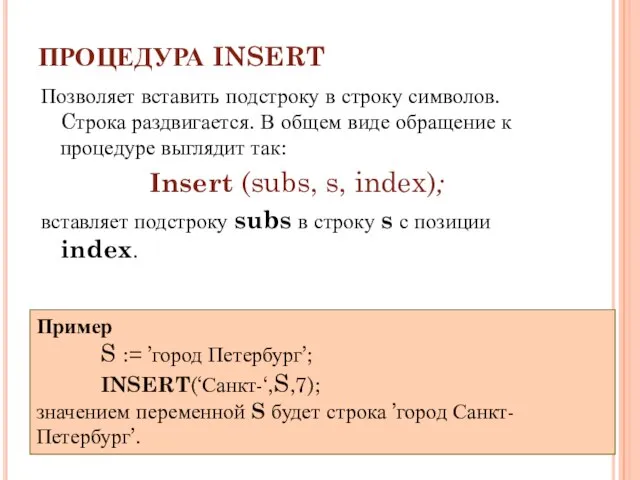 ПРОЦЕДУРА INSERT

Позволяет вставить подстроку в строку символов. Строка раздвигается. В общем виде обращение к процедуре выглядит так:

Insert (subs, s, index);

вставляет подстроку subs в строку s с позиции index.

Пример

S := ’город Петербург’;

INSERT(‘Санкт-‘,S,7);

значением переменной S будет строка ’город Санкт-Петербург’.